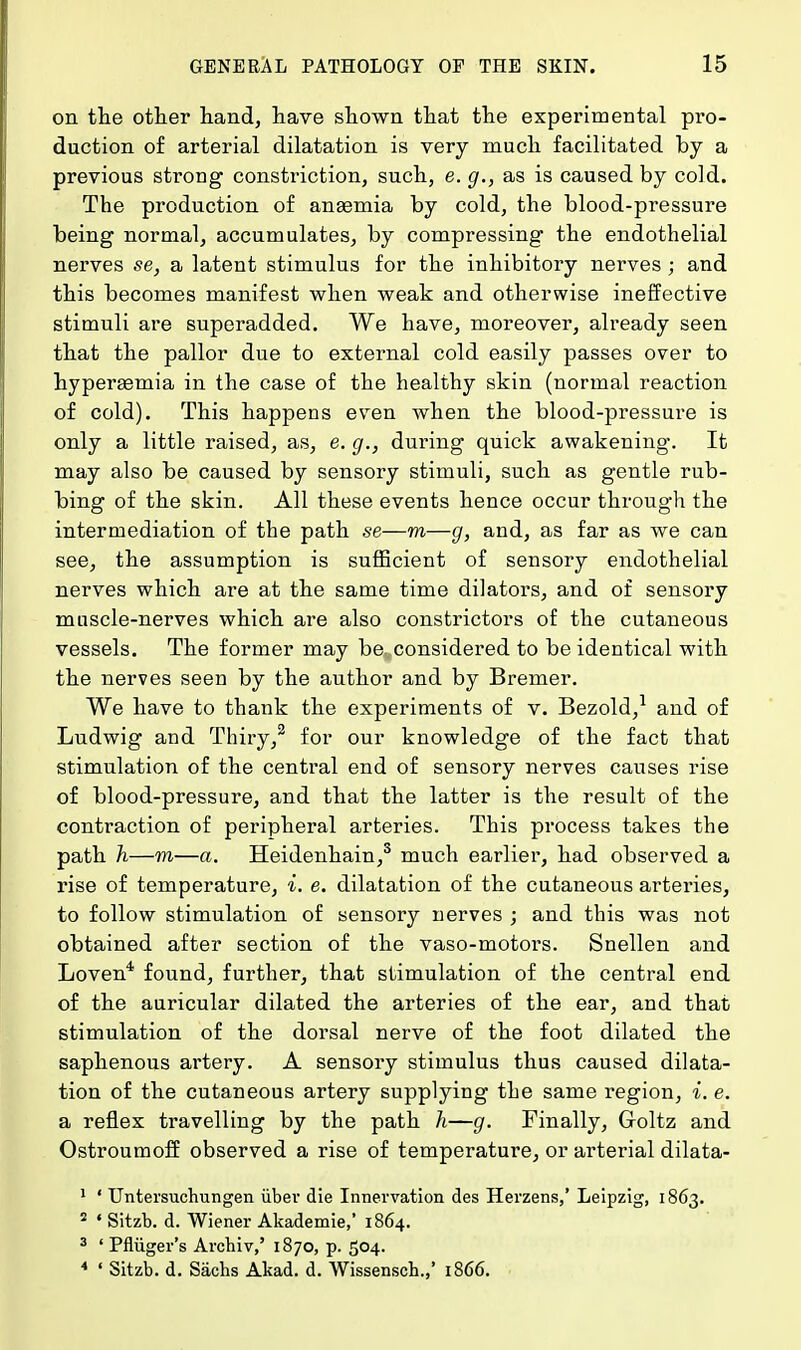 GENERAL PATHOLOGY OF THE SKIN. 15

on the other hand, have shown that the experimental production of arterial dilatation is very much facilitated by a previous strong constriction, such, e. g., as is caused by cold. The production of anæmia by cold, the blood-pressure being normal, accumulates, by compressing the endothelial nerves se, a latent stimulus for the inhibitory nerves; and this becomes manifest when weak and otherwise ineffective stimuli are superadded. We have, moreover, already seen that the pallor due to external cold easily passes over to hyperæmia in the case of the healthy skin (normal reaction of cold). This happens even when the blood-pressure is only a little raised, as, e. g., during quick awakening. It may also be caused by sensory stimuli, such as gentle rubbing of the skin. All these events hence occur through the intermediation of the path se—m—g, and, as far as we can see, the assumption is sufficient of sensory endothelial nerves which are at the same time dilators, and of sensory muscle-nerves which are also constrictors of the cutaneous vessels. The former may be considered to be identical with the nerves seen by the author and by Bremer.

We have to thank the experiments of v. Bezold,$^1$ and of Ludwig and Thiry,$^2$ for our knowledge of the fact that stimulation of the central end of sensory nerves causes rise of blood-pressure, and that the latter is the result of the contraction of peripheral arteries. This process takes the path h—m—a. Heidenhain,$^3$ much earlier, had observed a rise of temperature, i. e. dilatation of the cutaneous arteries, to follow stimulation of sensory nerves; and this was not obtained after section of the vaso-motors. Snellen and Loven$^4$ found, further, that stimulation of the central end of the auricular dilated the arteries of the ear, and that stimulation of the dorsal nerve of the foot dilated the saphenous artery. A sensory stimulus thus caused dilatation of the cutaneous artery supplying the same region, i. e. a reflex travelling by the path h—g. Finally, Goltz and Ostroumoff observed a rise of temperature, or arterial dilata-

$^1$ 'Untersuchungen über die Innervation des Herzens,' Leipzig, 1863.
$^2$ 'Sitzb. d. Wiener Akademie,' 1864.
$^3$ 'Pflüger's Archiv,' 1870, p. 504.
$^4$ 'Sitzb. d. Sächs Akad. d. Wissensch.,' 1866.